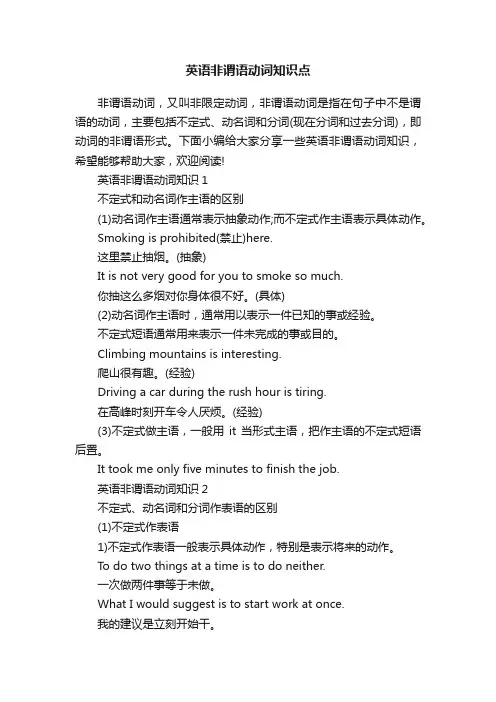 英语非谓语动词知识点

非谓语动词，又叫非限定动词，非谓语动词是指在句子中不是谓语的动词，主要包括不定式、动名词和分词(现在分词和过去分词)，即动词的非谓语形式。下面小编给大家分享一些英语非谓语动词知识，希望能够帮助大家，欢迎阅读!

英语非谓语动词知识 1

不定式和动名词作主语的区别

(1)动名词作主语通常表示抽象动作;而不定式作主语表示具体动作。

Smoking is prohibited(禁止)here.

这里禁止抽烟。(抽象)

It is not very good for you to smoke so much.

你抽这么多烟对你身体很不好。(具体)

(2)动名词作主语时，通常用以表示一件已知的事或经验。

不定式短语通常用来表示一件未完成的事或目的。

Climbing mountains is interesting.

爬山很有趣。(经验)

Driving a car during the rush hour is tiring.

在高峰时刻开车令人厌烦。(经验)

(3)不定式做主语，一般用 it 当形式主语，把作主语的不定式短语后置。

It took me only five minutes to finish the job.

英语非谓语动词知识 2

不定式、动名词和分词作表语的区别

(1)不定式作表语

1)不定式作表语一般表示具体动作，特别是表示将来的动作。

To do two things at a time is to do neither.

一次做两件事等于未做。

What I would suggest is to start work at once.

我的建议是立刻开始干。